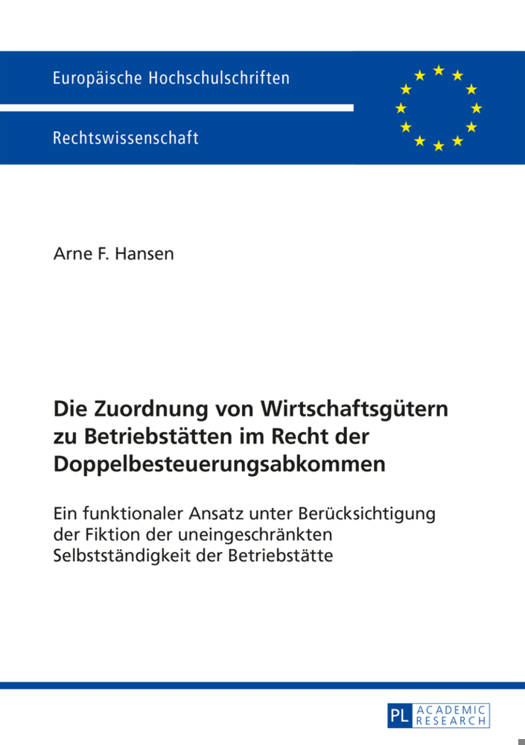 Europäische Hochschulschriften

Rechtswissenschaft

Arne F. Hansen

Die Zuordnung von Wirtschaftsgütern zu Betriebstätten im Recht der Doppelbesteuerungsabkommen

Ein funktionaler Ansatz unter Berücksichtigung der Fiktion der uneingeschränkten Selbstständigkeit der Betriebstätte

PL ACADEMIC RESEARCH